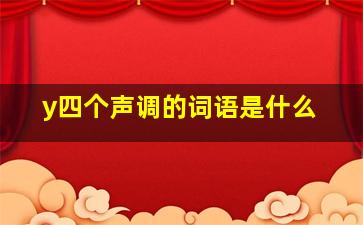 y四个声调的词语是什么